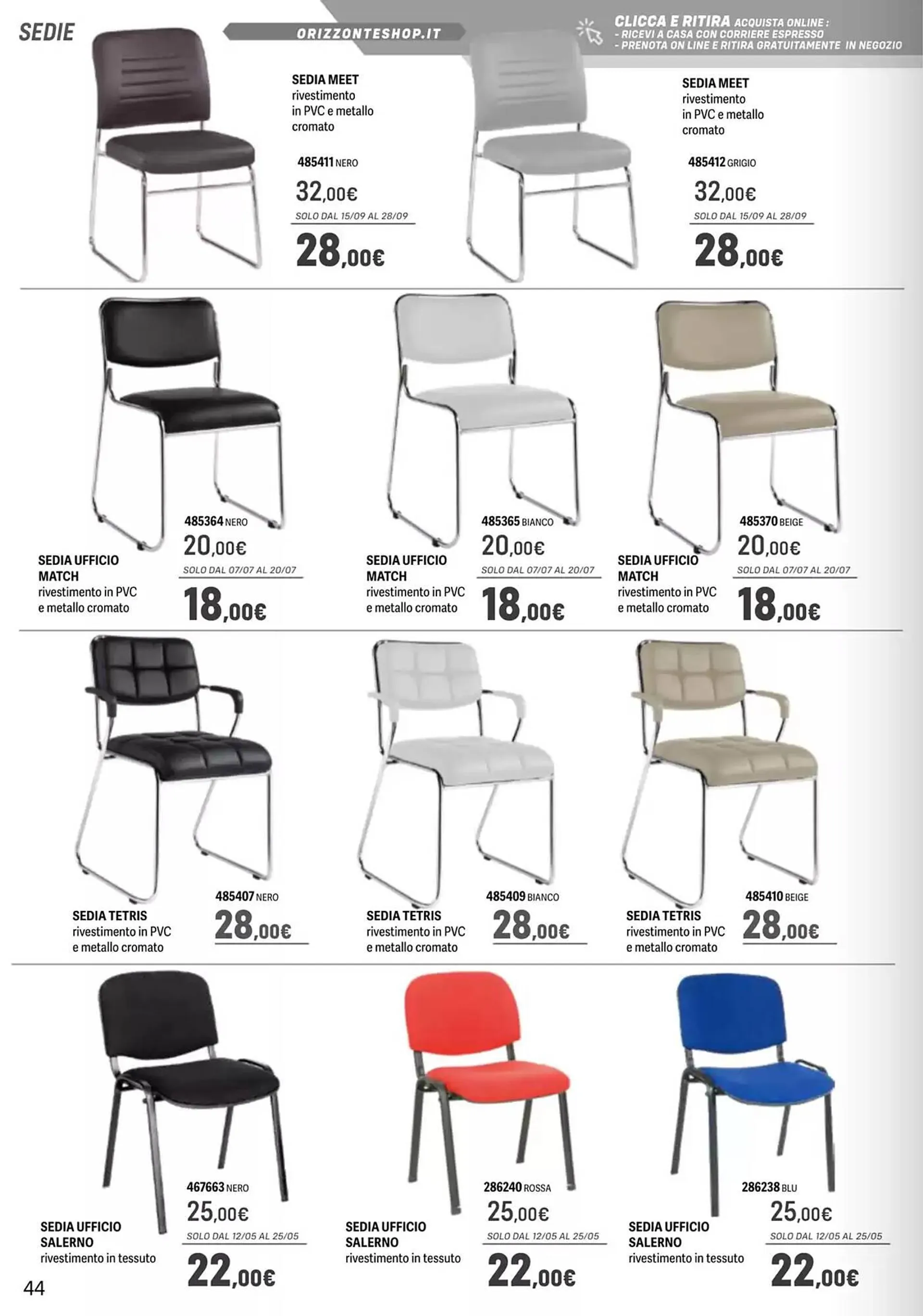 SEDIE

ORIZZONTESHOP.IT

CLICCA E RITIRA ACQUISTA ONLINE :
- RICEVI A CASA CON CORRIERE ESPRESSO
- PRENOTA ON LINE E RITIRA GRATUITAMENTE IN NEGOZIO

SEDIA MEET
rivestimento in PVC e metallo cromato
485411 NERO
32,00€
SOLO DAL 15/09 AL 28/09
28,00€

SEDIA MEET
rivestimento in PVC e metallo cromato
485412 GRIGIO
32,00€
SOLO DAL 15/09 AL 28/09
28,00€

SEDIA UFFICIO MATCH
rivestimento in PVC e metallo cromato
485364 NERO
20,00€
SOLO DAL 07/07 AL 20/07
18,00€

SEDIA UFFICIO MATCH
rivestimento in PVC e metallo cromato
485365 BIANCO
20,00€
SOLO DAL 07/07 AL 20/07
18,00€

SEDIA UFFICIO MATCH
rivestimento in PVC e metallo cromato
485370 BEIGE
20,00€
SOLO DAL 07/07 AL 20/07
18,00€

SEDIA TETRIS
rivestimento in PVC e metallo cromato
485407 NERO
28,00€

SEDIA TETRIS
rivestimento in PVC e metallo cromato
485409 BIANCO
28,00€

SEDIA TETRIS
rivestimento in PVC e metallo cromato
485410 BEIGE
28,00€

SEDIA UFFICIO SALERNO
rivestimento in tessuto
467663 NERO
25,00€
SOLO DAL 12/05 AL 25/05
22,00€

SEDIA UFFICIO SALERNO
rivestimento in tessuto
286240 ROSSA
25,00€
SOLO DAL 12/05 AL 25/05
22,00€

SEDIA UFFICIO SALERNO
rivestimento in tessuto
286238 BLU
25,00€
SOLO DAL 12/05 AL 25/05
22,00€

44